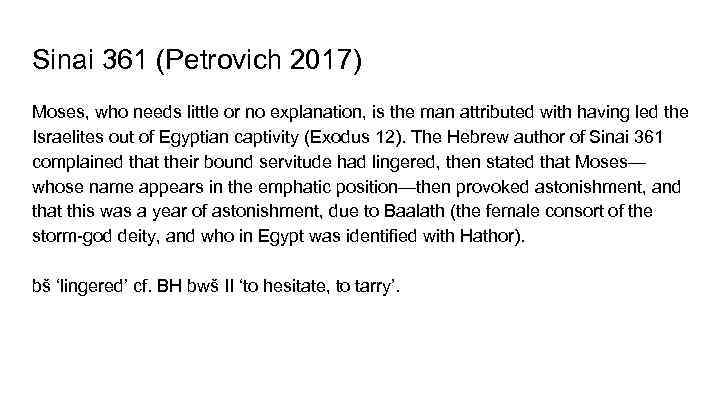 Sinai 361 (Petrovich 2017)

Moses, who needs little or no explanation, is the man attributed with having led the Israelites out of Egyptian captivity (Exodus 12). The Hebrew author of Sinai 361 complained that their bound servitude had lingered, then stated that Moses—whose name appears in the emphatic position—then provoked astonishment, and that this was a year of astonishment, due to Baalath (the female consort of the storm-god deity, and who in Egypt was identified with Hathor).

bš 'lingered' cf. BH bwš II 'to hesitate, to tarry'.